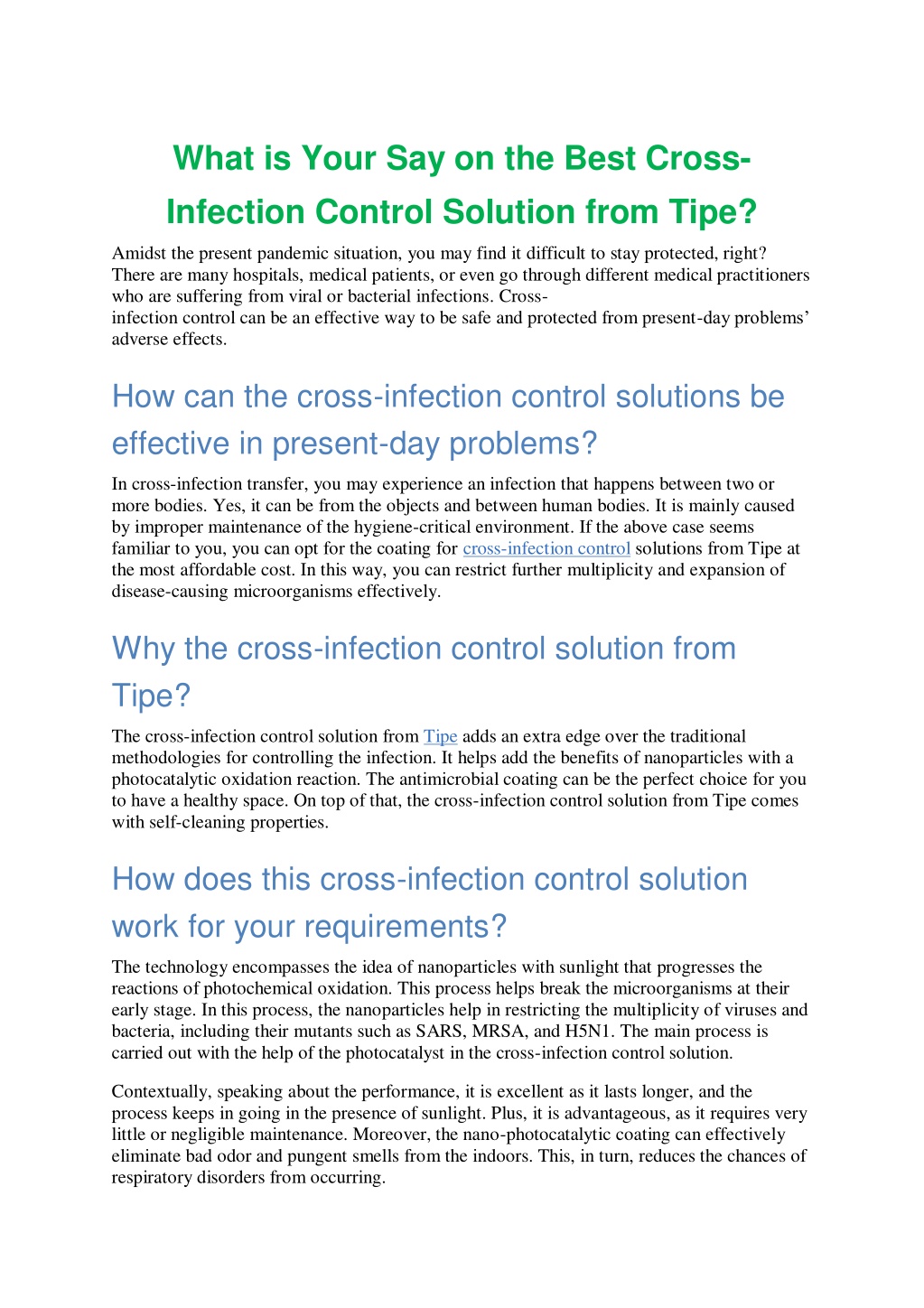 What is Your Say on the Best Cross-Infection Control Solution from Tipe?

Amidst the present pandemic situation, you may find it difficult to stay protected, right? There are many hospitals, medical patients, or even go through different medical practitioners who are suffering from viral or bacterial infections. Cross-infection control can be an effective way to be safe and protected from present-day problems' adverse effects.

How can the cross-infection control solutions be effective in present-day problems?

In cross-infection transfer, you may experience an infection that happens between two or more bodies. Yes, it can be from the objects and between human bodies. It is mainly caused by improper maintenance of the hygiene-critical environment. If the above case seems familiar to you, you can opt for the coating for cross-infection control solutions from Tipe at the most affordable cost. In this way, you can restrict further multiplicity and expansion of disease-causing microorganisms effectively.

Why the cross-infection control solution from Tipe?

The cross-infection control solution from Tipe adds an extra edge over the traditional methodologies for controlling the infection. It helps add the benefits of nanoparticles with a photocatalytic oxidation reaction. The antimicrobial coating can be the perfect choice for you to have a healthy space. On top of that, the cross-infection control solution from Tipe comes with self-cleaning properties.

How does this cross-infection control solution work for your requirements?

The technology encompasses the idea of nanoparticles with sunlight that progresses the reactions of photochemical oxidation. This process helps break the microorganisms at their early stage. In this process, the nanoparticles help in restricting the multiplicity of viruses and bacteria, including their mutants such as SARS, MRSA, and H5N1. The main process is carried out with the help of the photocatalyst in the cross-infection control solution.

Contextually, speaking about the performance, it is excellent as it lasts longer, and the process keeps in going in the presence of sunlight. Plus, it is advantageous, as it requires very little or negligible maintenance. Moreover, the nano-photocatalytic coating can effectively eliminate bad odor and pungent smells from the indoors. This, in turn, reduces the chances of respiratory disorders from occurring.